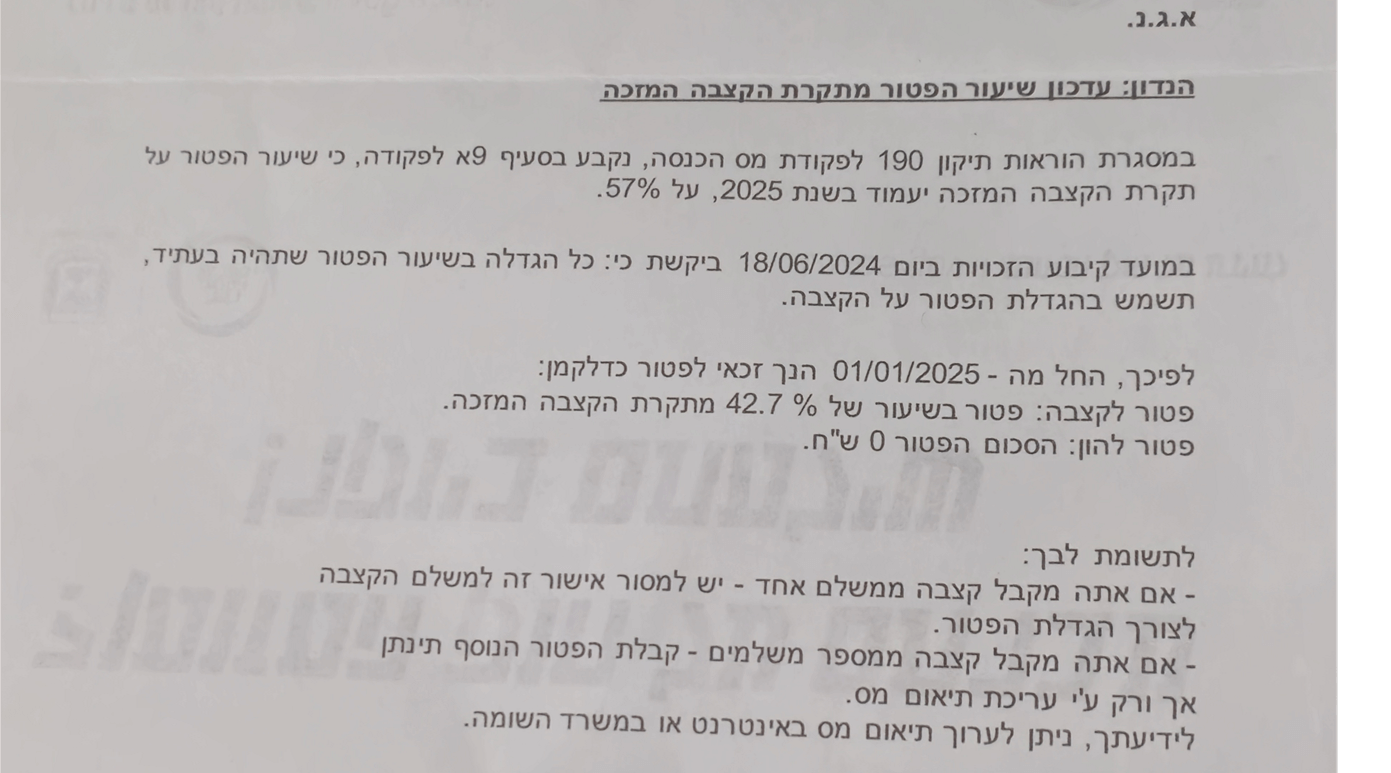 א.ג.נ.

הנדון: עדכון שיעור הפטור מתקרת הקצבה המזכה

במסגרת הוראות תיקון 190 לפקודת מס הכנסה, נקבע בסעיף 9א לפקודה, כי שיעור הפטור על תקרת הקצבה המזכה יעמוד בשנת 2025, על 57%.

במועד קיבוע הזכויות ביום 18/06/2024 ביקשת כי: כל הגדלה בשיעור הפטור שתהיה בעתיד, תשמש בהגדלת הפטור על הקצבה.

לפיכך, החל מה - 01/01/2025 הנך זכאי לפטור כדלקמן:
פטור לקצבה: פטור בשיעור של % 42.7 מתקרת הקצבה המזכה.
פטור להון: הסכום הפטור 0 ש"ח.

לתשומת לבך:
- אם אתה מקבל קצבה ממשלם אחד - יש למסור אישור זה למשלם הקצבה לצורך הגדלת הפטור.
- אם אתה מקבל קצבה ממספר משלמים - קבלת הפטור הנוסף תינתן אך ורק ע'י עריכת תיאום מס.
לידיעתך, ניתן לערוך תיאום מס באינטרנט או במשרד השומה.